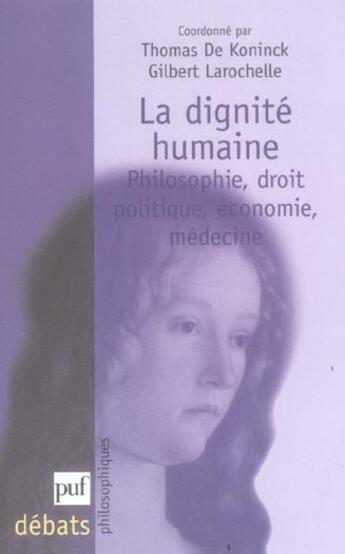 Coordonné par
Thomas De Koninck
Gilbert Larochelle

La dignité humaine
Philosophie, droit politique, économie, médecine

puf
débats
philosophiques